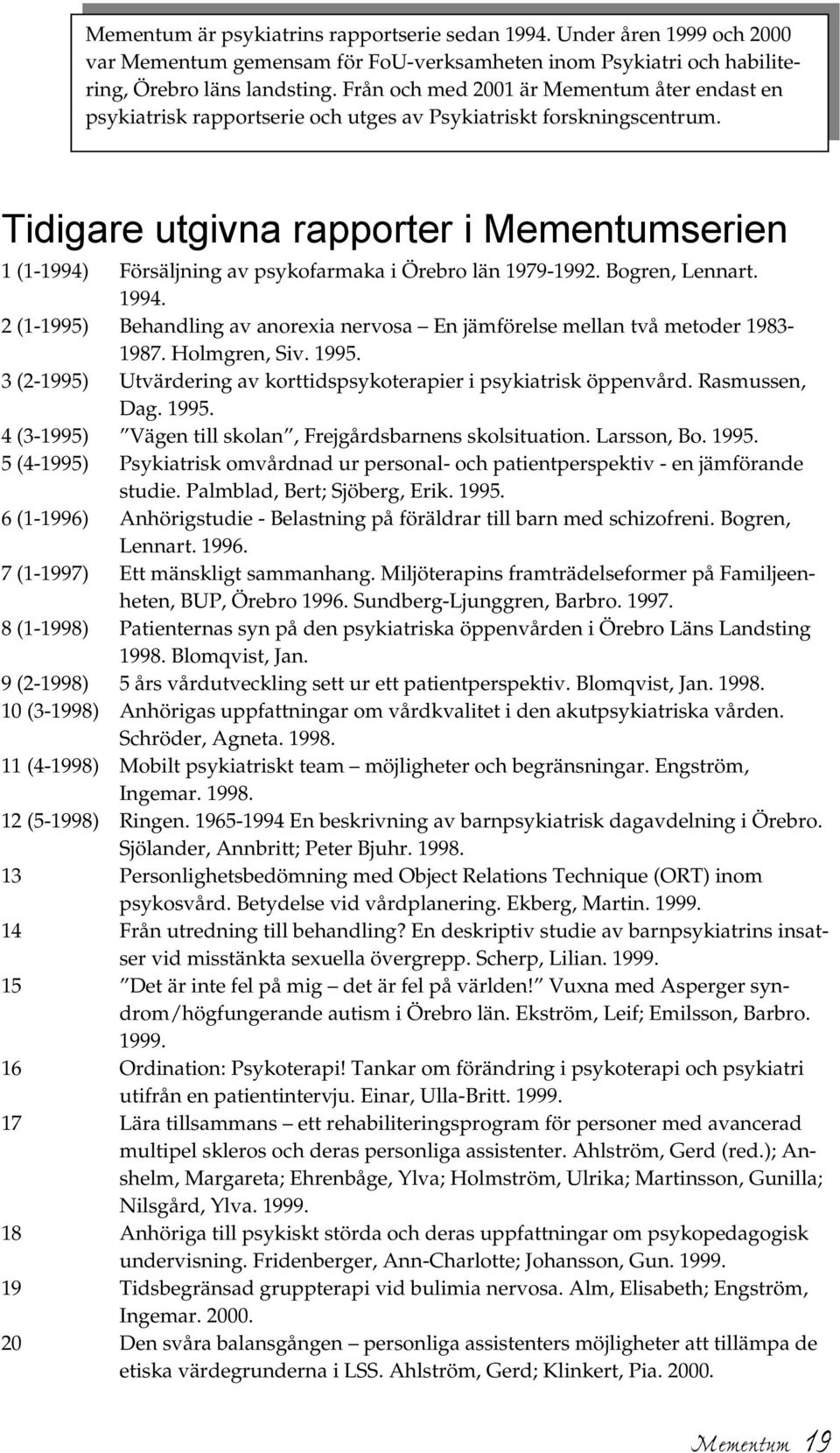 Mementum är psykiatrins rapportserie sedan 1994. Under åren 1999 och 2000 var Mementum gemensam för FoU-verksamheten inom Psykiatri och habilitering, Örebro läns landsting. Från och med 2001 är Mementum åter endast en psykiatrisk rapportserie och utges av Psykiatriskt forskningscentrum.

Tidigare utgivna rapporter i Mementumserien

1 (1-1994) Försäljning av psykofarmaka i Örebro län 1979-1992. Bogren, Lennart. 1994.

2 (1-1995) Behandling av anorexia nervosa – En jämförelse mellan två metoder 1983-1987. Holmgren, Siv. 1995.

3 (2-1995) Utvärdering av korttidspsykoterapier i psykiatrisk öppenvård. Rasmussen, Dag. 1995.

4 (3-1995) ”Vägen till skolan”, Frejgårdsbarnens skolsituation. Larsson, Bo. 1995.

5 (4-1995) Psykiatrisk omvårdnad ur personal- och patientperspektiv - en jämförande studie. Palmblad, Bert; Sjöberg, Erik. 1995.

6 (1-1996) Anhörigstudie - Belastning på föräldrar till barn med schizofreni. Bogren, Lennart. 1996.

7 (1-1997) Ett mänskligt sammanhang. Miljöterapins framträdelseformer på Familjeenheten, BUP, Örebro 1996. Sundberg-Ljunggren, Barbro. 1997.

8 (1-1998) Patienternas syn på den psykiatriska öppenvården i Örebro Läns Landsting 1998. Blomqvist, Jan.

9 (2-1998) 5 års vårdutveckling sett ur ett patientperspektiv. Blomqvist, Jan. 1998.

10 (3-1998) Anhörigas uppfattningar om vårdkvalitet i den akutpsykiatriska vården. Schröder, Agneta. 1998.

11 (4-1998) Mobilt psykiatriskt team – möjligheter och begränsningar. Engström, Ingemar. 1998.

12 (5-1998) Ringen. 1965-1994 En beskrivning av barnpsykiatrisk dagavdelning i Örebro. Sjölander, Annbritt; Peter Bjuhr. 1998.

13 Personlighetsbedömning med Object Relations Technique (ORT) inom psykosvård. Betydelse vid vårdplanering. Ekberg, Martin. 1999.

14 Från utredning till behandling? En deskriptiv studie av barnpsykiatrins insatser vid misstänkta sexuella övergrepp. Scherp, Lilian. 1999.

15 ”Det är inte fel på mig – det är fel på världen!” Vuxna med Asperger syndrom/högfungerande autism i Örebro län. Ekström, Leif; Emilsson, Barbro. 1999.

16 Ordination: Psykoterapi! Tankar om förändring i psykoterapi och psykiatri utifrån en patientintervju. Einar, Ulla-Britt. 1999.

17 Lära tillsammans – ett rehabiliteringsprogram för personer med avancerad multipel skleros och deras personliga assistenter. Ahlström, Gerd (red.); Anshelm, Margareta; Ehrenbåge, Ylva; Holmström, Ulrika; Martinsson, Gunilla; Nilsgård, Ylva. 1999.

18 Anhöriga till psykiskt störda och deras uppfattningar om psykopedagogisk undervisning. Fridenberger, Ann-Charlotte; Johansson, Gun. 1999.

19 Tidsbegränsad gruppterapi vid bulimia nervosa. Alm, Elisabeth; Engström, Ingemar. 2000.

20 Den svåra balansgången – personliga assistenters möjligheter att tillämpa de etiska värdegrunderna i LSS. Ahlström, Gerd; Klinkert, Pia. 2000.

Mementum 19